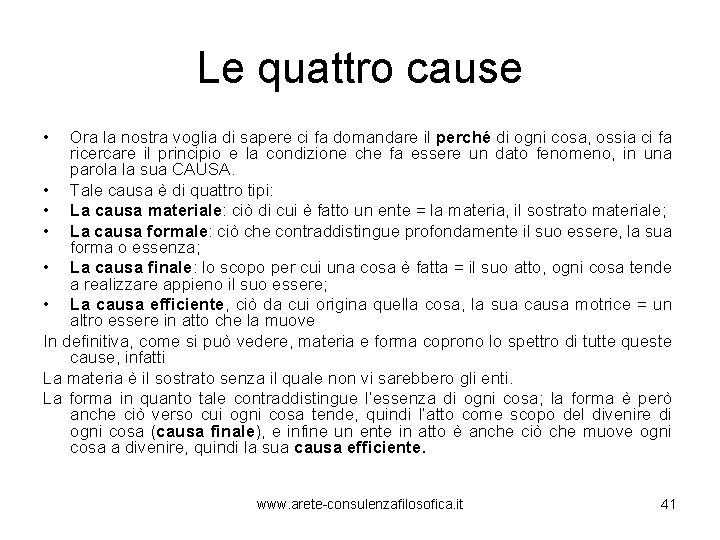 Le quattro cause

• Ora la nostra voglia di sapere ci fa domandare il perché di ogni cosa, ossia ci fa ricercare il principio e la condizione che fa essere un dato fenomeno, in una parola la sua CAUSA.
• Tale causa è di quattro tipi:
• La causa materiale: ciò di cui è fatto un ente = la materia, il sostrato materiale;
• La causa formale: ciò che contraddistingue profondamente il suo essere, la sua forma o essenza;
• La causa finale: lo scopo per cui una cosa è fatta = il suo atto, ogni cosa tende a realizzare appieno il suo essere;
• La causa efficiente, ciò da cui origina quella cosa, la sua causa motrice = un altro essere in atto che la muove

In definitiva, come si può vedere, materia e forma coprono lo spettro di tutte queste cause, infatti

La materia è il sostrato senza il quale non vi sarebbero gli enti.

La forma in quanto tale contraddistingue l'essenza di ogni cosa; la forma è però anche ciò verso cui ogni cosa tende, quindi l'atto come scopo del divenire di ogni cosa (causa finale), e infine un ente in atto è anche ciò che muove ogni cosa a divenire, quindi la sua causa efficiente.

www.arete-consulenzafilosofica.it 41